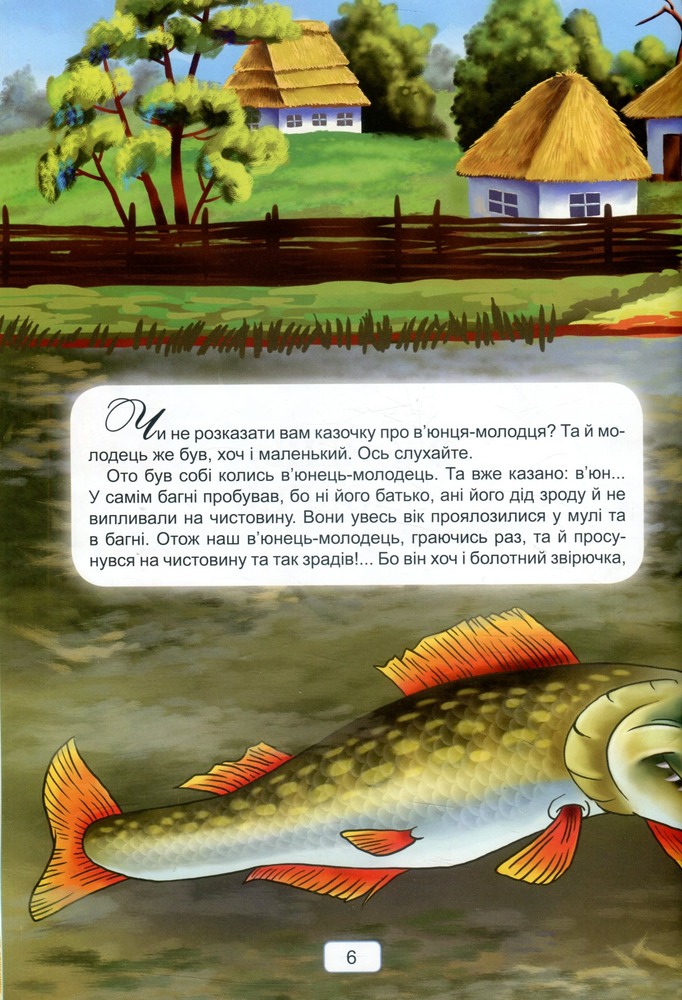 Чи не розказати вам казочку про в'юнця-молодця? Та й молодець же був, хоч і маленький. Ось слухайте.

Ото був собі колись в'юнець-молодець. Та вже казано: в'юн... У самім багні пробував, бо ні його батько, ані його дід зроду й не випливали на чистовину. Вони увесь вік проялозилися у мулі та в багні. Отож наш в'юнець-молодець, граючись раз, та й просунувся на чистовину та так зрадів!... Бо він хоч і болотний звірючка,

6